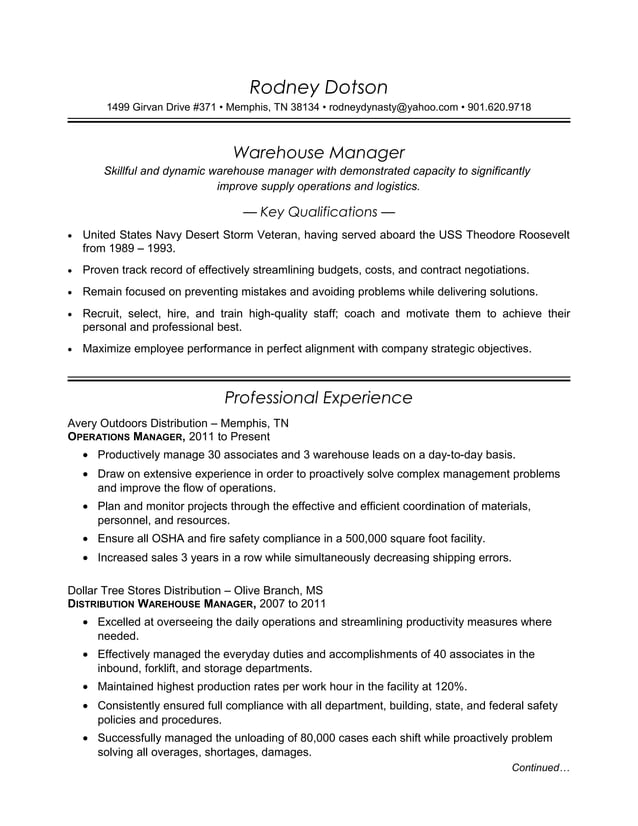 Rodney Dotson
1499 Girvan Drive #371 • Memphis, TN 38134 • rodneydynasty@yahoo.com • 901.620.9718

Warehouse Manager
Skillful and dynamic warehouse manager with demonstrated capacity to significantly improve supply operations and logistics.

— Key Qualifications —

• United States Navy Desert Storm Veteran, having served aboard the USS Theodore Roosevelt from 1989 – 1993.
• Proven track record of effectively streamlining budgets, costs, and contract negotiations.
• Remain focused on preventing mistakes and avoiding problems while delivering solutions.
• Recruit, select, hire, and train high-quality staff; coach and motivate them to achieve their personal and professional best.
• Maximize employee performance in perfect alignment with company strategic objectives.

Professional Experience

Avery Outdoors Distribution – Memphis, TN
OPERATIONS MANAGER, 2011 to Present
• Productively manage 30 associates and 3 warehouse leads on a day-to-day basis.
• Draw on extensive experience in order to proactively solve complex management problems and improve the flow of operations.
• Plan and monitor projects through the effective and efficient coordination of materials, personnel, and resources.
• Ensure all OSHA and fire safety compliance in a 500,000 square foot facility.
• Increased sales 3 years in a row while simultaneously decreasing shipping errors.

Dollar Tree Stores Distribution – Olive Branch, MS
DISTRIBUTION WAREHOUSE MANAGER, 2007 to 2011
• Excelled at overseeing the daily operations and streamlining productivity measures where needed.
• Effectively managed the everyday duties and accomplishments of 40 associates in the inbound, forklift, and storage departments.
• Maintained highest production rates per work hour in the facility at 120%.
• Consistently ensured full compliance with all department, building, state, and federal safety policies and procedures.
• Successfully managed the unloading of 80,000 cases each shift while proactively problem solving all overages, shortages, damages.

Continued…